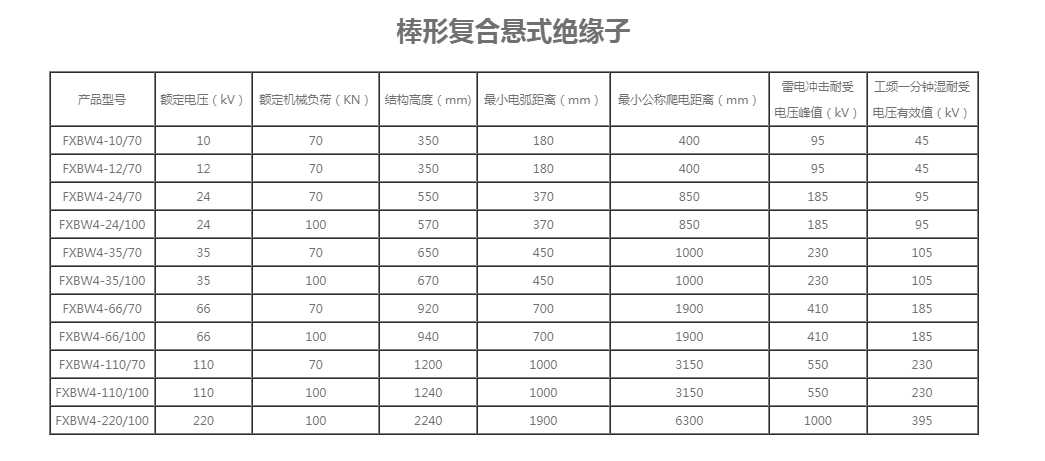 棒形复合悬式绝缘子

| 产品型号 | 额定电压（kV） | 额定机械负荷（KN） | 结构高度（mm） | 最小电弧距离（mm） | 最小公称爬电距离（mm） | 雷电冲击耐受电压峰值（kV） | 工频一分钟湿耐受电压有效值（kV） |
|---|---|---|---|---|---|---|---|
| FXBW4-10/70 | 10 | 70 | 350 | 180 | 400 | 95 | 45 |
| FXBW4-12/70 | 12 | 70 | 350 | 180 | 400 | 95 | 45 |
| FXBW4-24/70 | 24 | 70 | 550 | 370 | 850 | 185 | 95 |
| FXBW4-24/100 | 24 | 100 | 570 | 370 | 850 | 185 | 95 |
| FXBW4-35/70 | 35 | 70 | 650 | 450 | 1000 | 230 | 105 |
| FXBW4-35/100 | 35 | 100 | 670 | 450 | 1000 | 230 | 105 |
| FXBW4-66/70 | 66 | 70 | 920 | 700 | 1900 | 410 | 185 |
| FXBW4-66/100 | 66 | 100 | 940 | 700 | 1900 | 410 | 185 |
| FXBW4-110/70 | 110 | 70 | 1200 | 1000 | 3150 | 550 | 230 |
| FXBW4-110/100 | 110 | 100 | 1240 | 1000 | 3150 | 550 | 230 |
| FXBW4-220/100 | 220 | 100 | 2240 | 1900 | 6300 | 1000 | 395 |